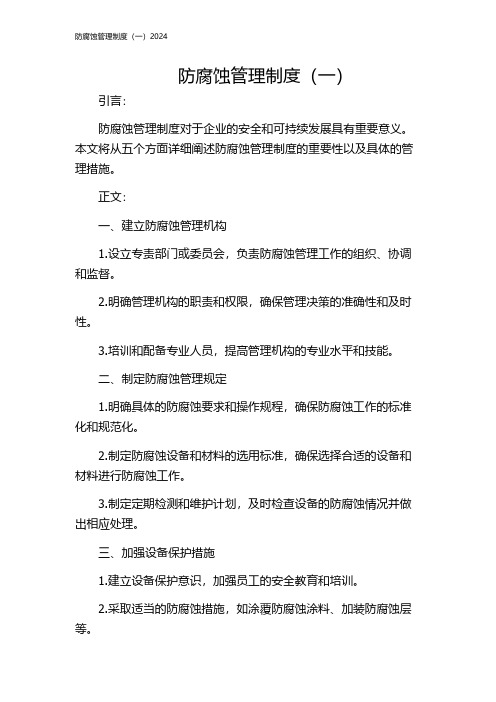 防腐蚀管理制度（一）2024

防腐蚀管理制度（一）

引言：

防腐蚀管理制度对于企业的安全和可持续发展具有重要意义。本文将从五个方面详细阐述防腐蚀管理制度的重要性以及具体的管理措施。

正文：

一、建立防腐蚀管理机构

1.设立专责部门或委员会，负责防腐蚀管理工作的组织、协调和监督。

2.明确管理机构的职责和权限，确保管理决策的准确性和及时性。

3.培训和配备专业人员，提高管理机构的专业水平和技能。

二、制定防腐蚀管理规定

1.明确具体的防腐蚀要求和操作规程，确保防腐蚀工作的标准化和规范化。

2.制定防腐蚀设备和材料的选用标准，确保选择合适的设备和材料进行防腐蚀工作。

3.制定定期检测和维护计划，及时检查设备的防腐蚀情况并做出相应处理。

三、加强设备保护措施

1.建立设备保护意识，加强员工的安全教育和培训。

2.采取适当的防腐蚀措施，如涂覆防腐蚀涂料、加装防腐蚀层等。